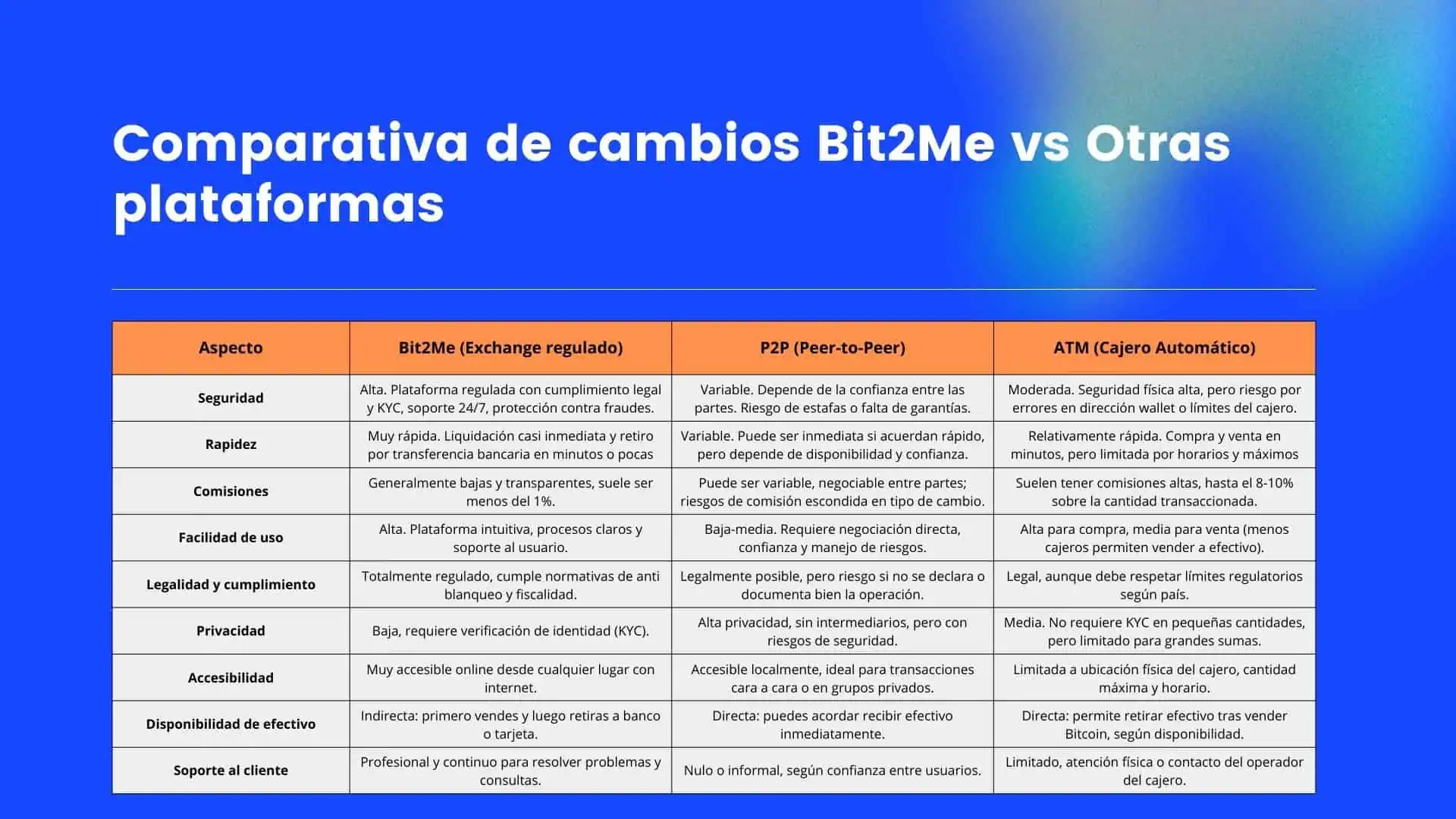 Comparativa de cambios Bit2Me vs Otras plataformas

| Aspecto | Bit2Me (Exchange regulado) | P2P (Peer-to-Peer) | ATM (Cajero Automático) |
|---|---|---|---|
| Seguridad | Alta. Plataforma regulada con cumplimiento legal y KYC, soporte 24/7, protección contra fraudes. | Variable. Depende de la confianza entre las partes. Riesgo de estafas o falta de garantías. | Moderada. Seguridad física alta, pero riesgo por errores en dirección wallet o límites del cajero. |
| Rapidez | Muy rápida. Liquidación casi inmediata y retiro por transferencia bancaria en minutos o pocas | Variable. Puede ser inmediata si acuerdan rápido, pero depende de disponibilidad y confianza. | Relativamente rápida. Compra y venta en minutos, pero limitada por horarios y máximos |
| Comisiones | Generalmente bajas y transparentes, suele ser menos del 1%. | Puede ser variable, negociable entre partes; riesgos de comisión escondida en tipo de cambio. | Suelen tener comisiones altas, hasta el 8-10% sobre la cantidad transaccionada. |
| Facilidad de uso | Alta. Plataforma intuitiva, procesos claros y soporte al usuario. | Baja-media. Requiere negociación directa, confianza y manejo de riesgos. | Alta para compra, media para venta (menos cajeros permiten vender a efectivo). |
| Legalidad y cumplimiento | Totalmente regulado, cumple normativas de anti blanqueo y fiscalidad. | Legalmente posible, pero riesgo si no se declara o documenta bien la operación. | Legal, aunque debe respetar límites regulatorios según país. |
| Privacidad | Baja, requiere verificación de identidad (KYC). | Alta privacidad, sin intermediarios, pero con riesgos de seguridad. | Media. No requiere KYC en pequeñas cantidades, pero limitado para grandes sumas. |
| Accesibilidad | Muy accesible online desde cualquier lugar con internet. | Accesible localmente, ideal para transacciones cara a cara o en grupos privados. | Limitada a ubicación física del cajero, cantidad máxima y horario. |
| Disponibilidad de efectivo | Indirecta: primero vendes y luego retiras a banco o tarjeta. | Directa: puedes acordar recibir efectivo inmediatamente. | Directa: permite retirar efectivo tras vender Bitcoin, según disponibilidad. |
| Soporte al cliente | Profesional y continuo para resolver problemas y consultas. | Nulo o informal, según confianza entre usuarios. | Limitado, atención física o contacto del operador del cajero. |